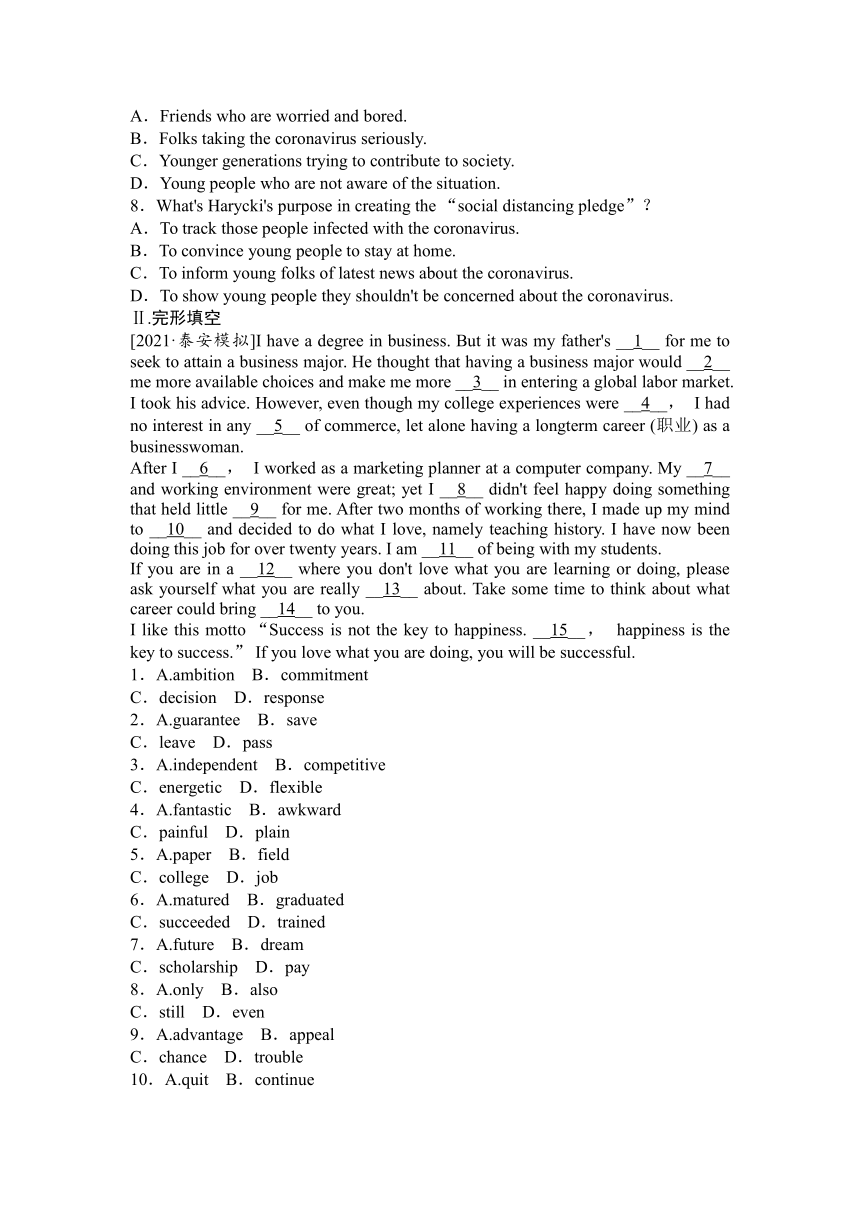 A．Friends who are worried and bored.
B．Folks taking the coronavirus seriously.
C．Younger generations trying to contribute to society.
D．Young people who are not aware of the situation.
8．What's Harycki's purpose in creating the “social distancing pledge”?
A．To track those people infected with the coronavirus.
B．To convince young people to stay at home.
C．To inform young folks of latest news about the coronavirus.
D．To show young people they shouldn't be concerned about the coronavirus.
Ⅱ.完形填空
[2021·泰安模拟]I have a degree in business. But it was my father's __1__ for me to seek to attain a business major. He thought that having a business major would __2__ me more available choices and make me more __3__ in entering a global labor market. I took his advice. However, even though my college experiences were __4__， I had no interest in any __5__ of commerce, let alone having a longterm career (职业) as a businesswoman.
After I __6__， I worked as a marketing planner at a computer company. My __7__ and working environment were great; yet I __8__ didn't feel happy doing something that held little __9__ for me. After two months of working there, I made up my mind to __10__ and decided to do what I love, namely teaching history. I have now been doing this job for over twenty years. I am __11__ of being with my students.
If you are in a __12__ where you don't love what you are learning or doing, please ask yourself what you are really __13__ about. Take some time to think about what career could bring __14__ to you.
I like this motto “Success is not the key to happiness. __15__， happiness is the key to success.” If you love what you are doing, you will be successful.
1．A.ambition B．commitment
C．decision D．response
2．A.guarantee B．save
C．leave D．pass
3．A.independent B．competitive
C．energetic D．flexible
4．A.fantastic B．awkward
C．painful D．plain
5．A.paper B．field
C．college D．job
6．A.matured B．graduated
C．succeeded D．trained
7．A.future B．dream
C．scholarship D．pay
8．A.only B．also
C．still D．even
9．A.advantage B．appeal
C．chance D．trouble
10．A.quit B．continue